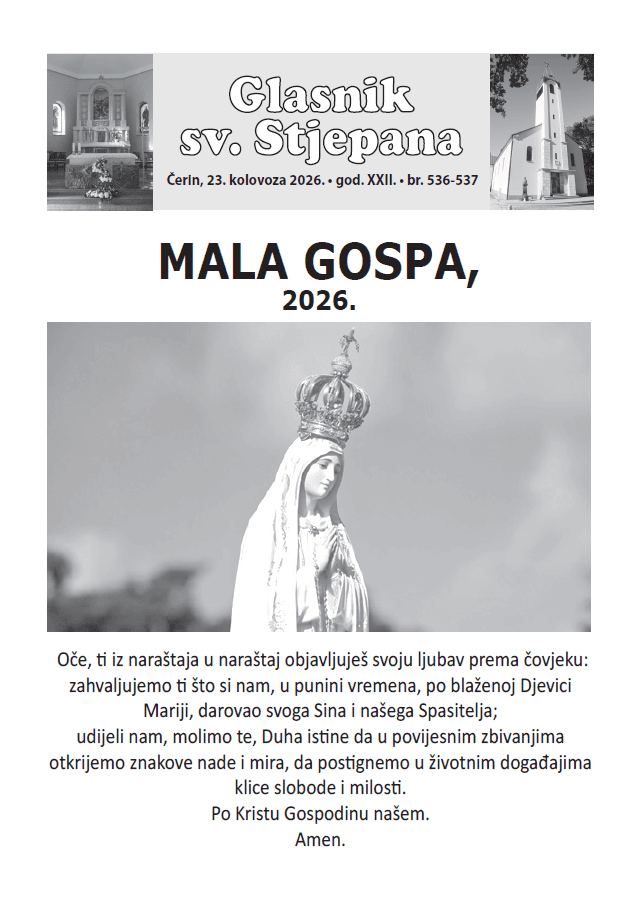 Glasnik sv. Stjepana

Čerin, 23. kolovoza 2026. • god. XXII. • br. 536-537

MALA GOSPA,
2026.

Oče, ti iz naraštaja u naraštaj objavljuješ svoju ljubav prema čovjeku: zahvaljujemo ti što si nam, u punini vremena, po blaženoj Djevici Mariji, darovao svoga Sina i našega Spasitelja; udijeli nam, molimo te, Duha istine da u povijesnim zbivanjima otkrijemo znakove nade i mira, da postignemo u životnim događajima klice slobode i milosti.
Po Kristu Gospodinu našem.
Amen.